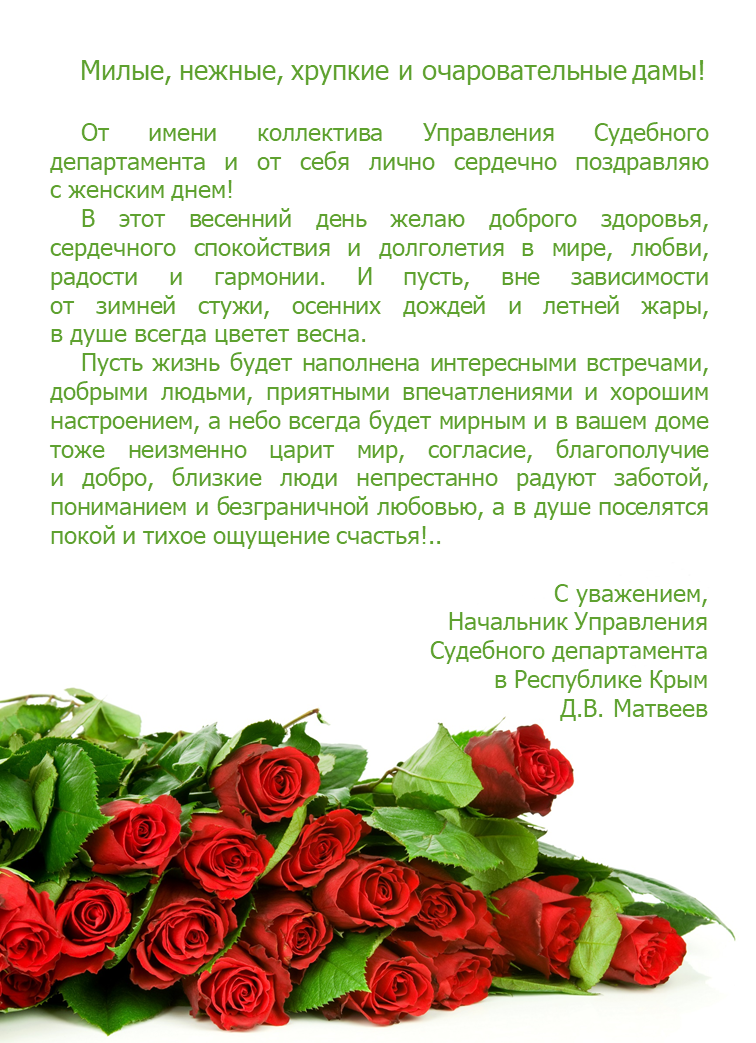 Милые, нежные, хрупкие и очаровательные дамы!

От имени коллектива Управления Судебного департамента и от себя лично сердечно поздравляю с женским днем!

В этот весенний день желаю доброго здоровья, сердечного спокойствия и долголетия в мире, любви, радости и гармонии. И пусть, вне зависимости от зимней стужи, осенних дождей и летней жары, в душе всегда цветет весна.

Пусть жизнь будет наполнена интересными встречами, добрыми людьми, приятными впечатлениями и хорошим настроением, а небо всегда будет мирным и в вашем доме тоже неизменно царит мир, согласие, благополучие и добро, близкие люди непрестанно радуют заботой, пониманием и безграничной любовью, а в душе поселятся покой и тихое ощущение счастья!..

С уважением,
Начальник Управления
Судебного департамента
в Республике Крым
Д.В. Матвеев